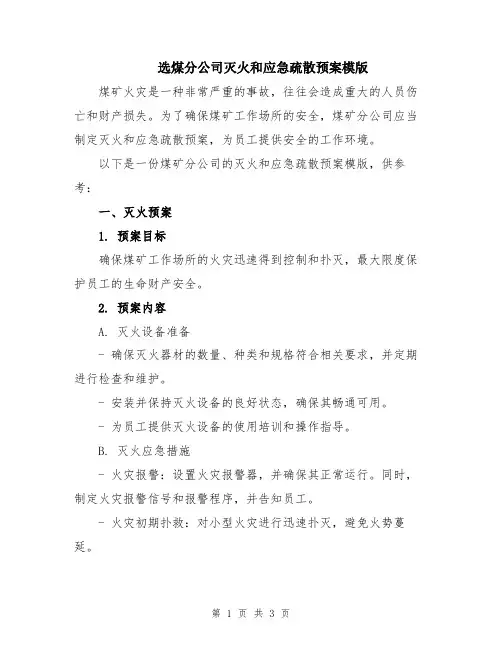 选煤分公司灭火和应急疏散预案模版

煤矿火灾是一种非常严重的事故，往往会造成重大的人员伤亡和财产损失。为了确保煤矿工作场所的安全，煤矿分公司应当制定灭火和应急疏散预案，为员工提供安全的工作环境。

以下是一份煤矿分公司的灭火和应急疏散预案模版，供参考：

一、灭火预案

1. 预案目标

确保煤矿工作场所的火灾迅速得到控制和扑灭，最大限度保护员工的生命财产安全。

2. 预案内容

A. 灭火设备准备

- 确保灭火器材的数量、种类和规格符合相关要求，并定期进行检查和维护。

- 安装并保持灭火设备的良好状态，确保其畅通可用。

- 为员工提供灭火设备的使用培训和操作指导。

B. 灭火应急措施

- 火灾报警：设置火灾报警器，并确保其正常运行。同时，制定火灾报警信号和报警程序，并告知员工。

- 火灾初期扑救：对小型火灾进行迅速扑灭，避免火势蔓延。

第 1 页 共 3 页